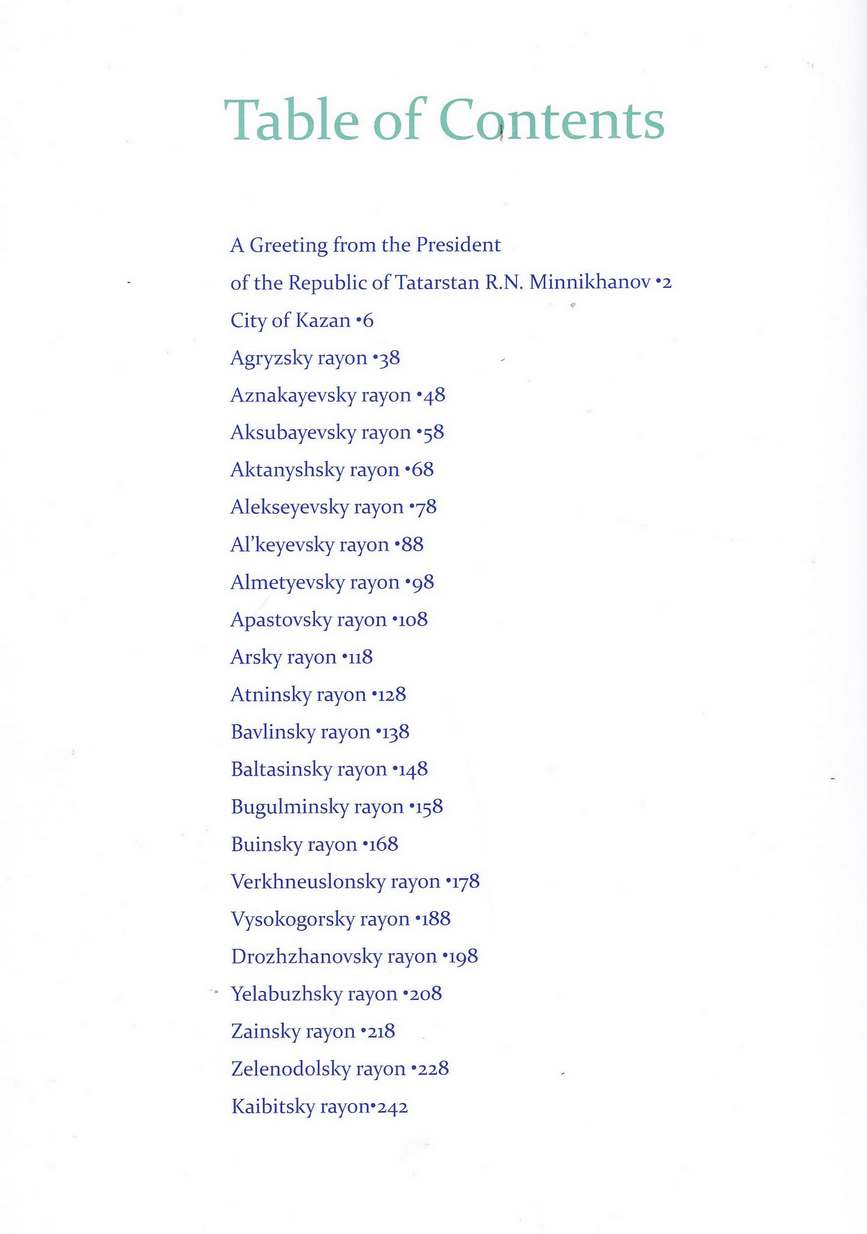 Table of Contents

A Greeting from the President of the Republic of Tatarstan R.N. Minnikhanov •2
City of Kazan •6
Agryzsky rayon •38
Aznakayevsky rayon •48
Aksubayevsky rayon •58
Aktanyshsky rayon •68
Alekseyevsky rayon •78
Al'keyevsky rayon •88
Almetyevsky rayon •98
Apastovsky rayon •108
Arsky rayon •118
Atninsky rayon •128
Bavlinsky rayon •138
Baltasinsky rayon •148
Bugulminsky rayon •158
Buinsky rayon •168
Verkhneuslonsky rayon •178
Vysokogorsky rayon •188
Drozhzhanovsky rayon •198
Yelabuzhsky rayon •208
Zainsky rayon •218
Zelenodolsky rayon •228
Kaibitsky rayon•242